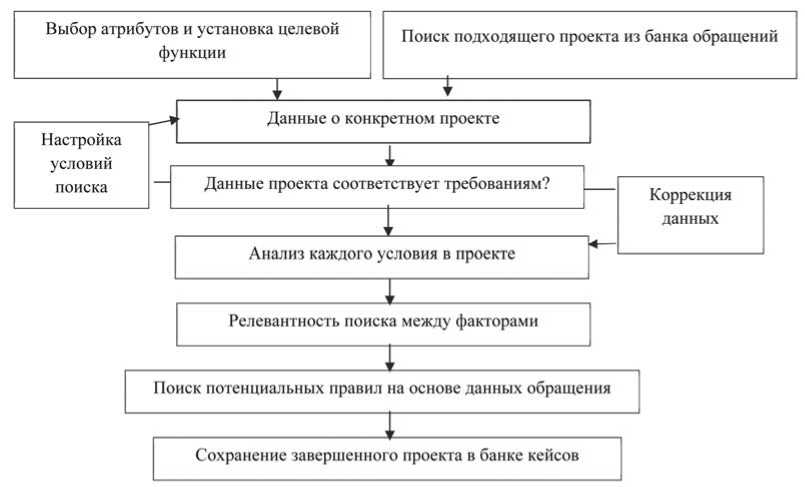 Выбор атрибутов и установка целевой функции

Поиск подходящего проекта из банка обращений

Данные о конкретном проекте

Настройка условий поиска

Данные проекта соответствует требованиям?

Коррекция данных

Анализ каждого условия в проекте

Релевантность поиска между факторами

Поиск потенциальных правил на основе данных обращения

Сохранение завершенного проекта в банке кейсов